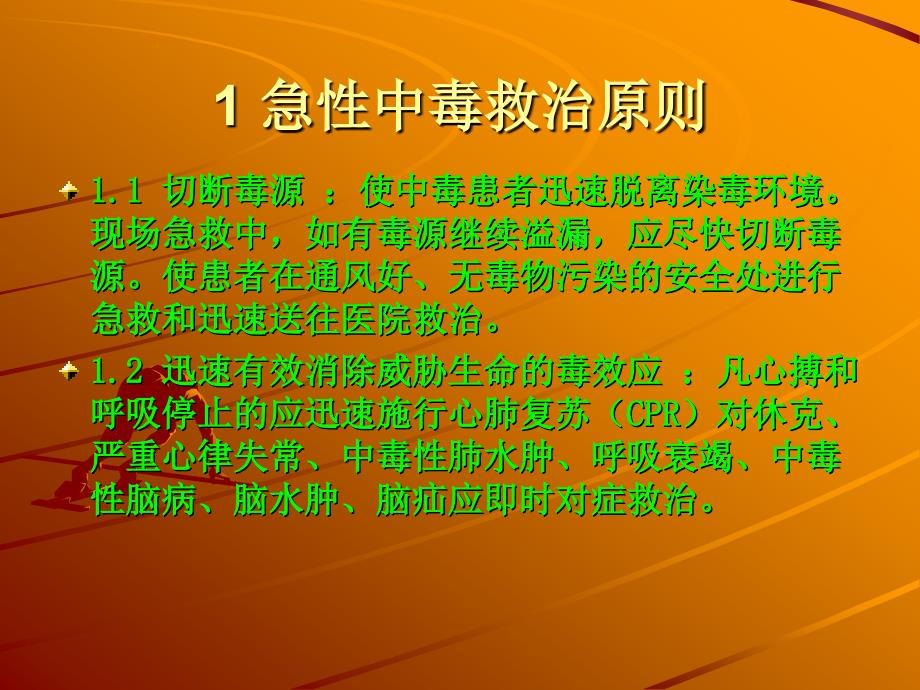 1 急性中毒救治原则

1.1 切断毒源 ：使中毒患者迅速脱离染毒环境。现场急救中，如有毒源继续溢漏，应尽快切断毒源。使患者在通风好、无毒物污染的安全处进行急救和迅速送往医院救治。

1.2 迅速有效消除威胁生命的毒效应 ：凡心搏和呼吸停止的应迅速施行心肺复苏（CPR）对休克、严重心律失常、中毒性肺水肿、呼吸衰竭、中毒性脑病、脑水肿、脑疝应即时对症救治。